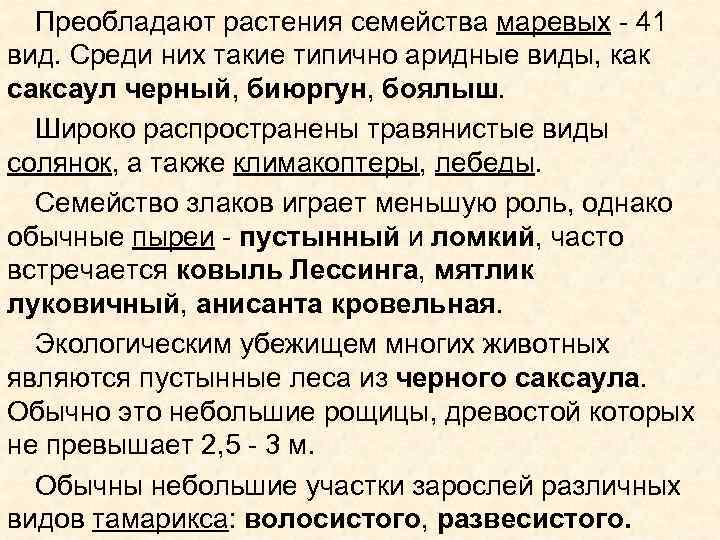 Преобладают растения семейства маревых - 41 вид. Среди них такие типично аридные виды, как саксаул черный, биюргун, боялыш.

Широко распространены травянистые виды солянок, а также климакоптеры, лебеды.

Семейство злаков играет меньшую роль, однако обычные пыреи - пустынный и ломкий, часто встречается ковыль Лессинга, мятлик луковичный, анисанта кровельная.

Экологическим убежищем многих животных являются пустынные леса из черного саксаула. Обычно это небольшие рощицы, древостой которых не превышает 2,5 - 3 м.

Обычны небольшие участки зарослей различных видов тамарикса: волосистого, развесистого.